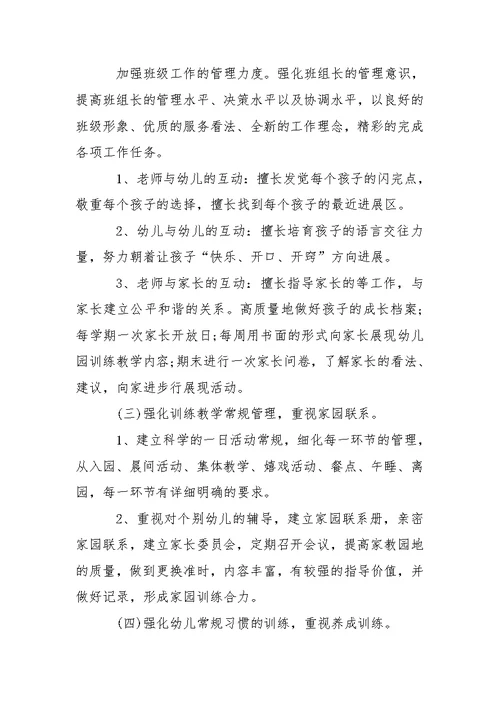 加强班级工作的管理力度。强化班组长的管理意识，提高班组长的管理水平、决策水平以及协调水平，以良好的班级形象、优质的服务看法、全新的工作理念，精彩的完成各项工作任务。

1、老师与幼儿的互动：擅长发觉每个孩子的闪完点，敬重每个孩子的选择，擅长找到每个孩子的最近进展区。

2、幼儿与幼儿的互动：擅长培育孩子的语言交往力量，努力朝着让孩子“快乐、开口、开窍”方向进展。

3、老师与家长的互动：擅长指导家长的等工作，与家长建立公平和谐的关系。高质量地做好孩子的成长档案；每学期一次家长开放日;每周用书面的形式向家长展现幼儿园训练教学内容;期末进行一次家长问卷，了解家长的看法、建议，向家进步行展现活动。

(三)强化训练教学常规管理，重视家园联系。

1、建立科学的一日活动常规，细化每一环节的管理，从入园、晨间活动、集体教学、嬉戏活动、餐点、午睡、离园，每一环节有详细明确的要求。

2、重视对个别幼儿的辅导，建立家园联系册，亲密家园联系，建立家长委员会，定期召开会议，提高家教园地的质量，做到更换准时，内容丰富，有较强的指导价值，并做好记录，形成家园训练合力。

(四)强化幼儿常规习惯的训练，重视养成训练。